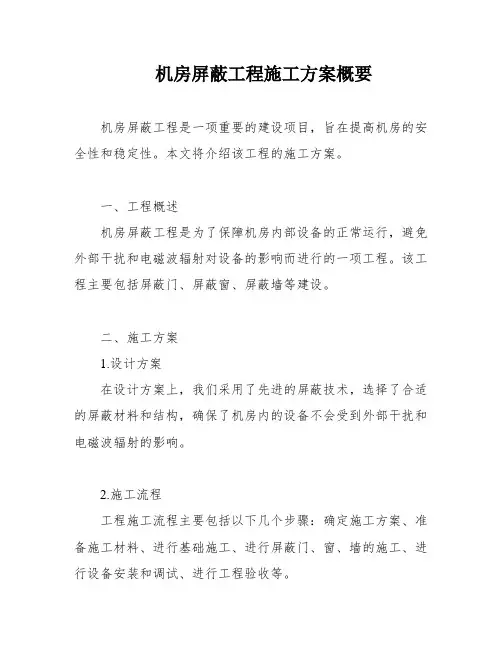 机房屏蔽工程施工方案概要

机房屏蔽工程是一项重要的建设项目，旨在提高机房的安全性和稳定性。本文将介绍该工程的施工方案。

一、工程概述

机房屏蔽工程是为了保障机房内部设备的正常运行，避免外部干扰和电磁波辐射对设备的影响而进行的一项工程。该工程主要包括屏蔽门、屏蔽窗、屏蔽墙等建设。

二、施工方案

1.设计方案

在设计方案上，我们采用了先进的屏蔽技术，选择了合适的屏蔽材料和结构，确保了机房内的设备不会受到外部干扰和电磁波辐射的影响。

2.施工流程

工程施工流程主要包括以下几个步骤：确定施工方案、准备施工材料、进行基础施工、进行屏蔽门、窗、墙的施工、进行设备安装和调试、进行工程验收等。